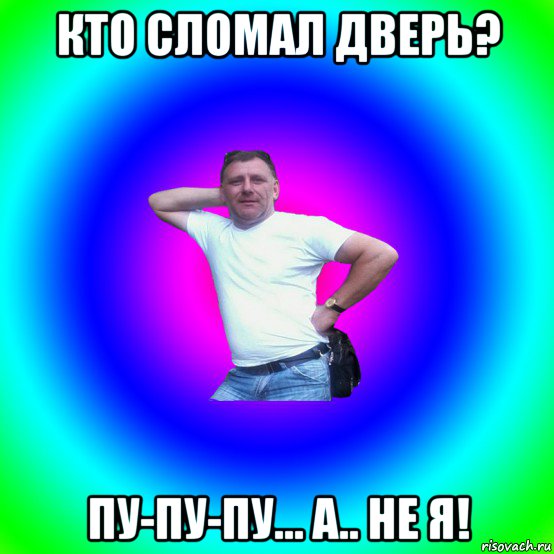 КТО СЛОМАЛ ДВЕРЬ?

ПУ-ПУ-ПУ... А.. НЕ Я!

risovach.ru